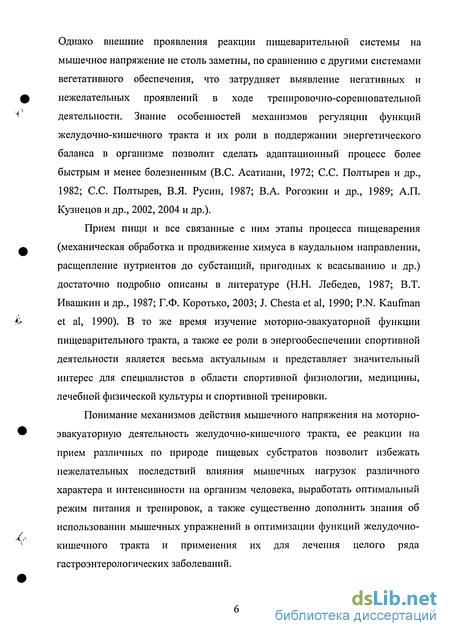 Однако внешние проявления реакции пищеварительной системы на мышечное напряжение не столь заметны, по сравнению с другими системами вегетативного обеспечения, что затрудняет выявление негативных и нежелательных проявлений в ходе тренировочно-соревновательной деятельности. Знание особенностей механизмов регуляции функций желудочно-кишечного тракта и их роли в поддержании энергетического баланса в организме позволит сделать адаптационный процесс более быстрым и менее болезненным (В.С. Асатиани, 1972; С.С. Полтырев и др., 1982; С.С. Полтырев, В.Я. Русин, 1987; В.А. Рогозкин и др., 1989; А.П. Кузнецов и др., 2002, 2004 и др.).

Прием пищи и все связанные с ним этапы процесса пищеварения (механическая обработка и продвижение химуса в каудальном направлении, расщепление нутриентов до субстанций, пригодных к всасыванию и др.) достаточно подробно описаны в литературе (Н.Н. Лебедев, 1987; В.Т. Ивашкин и др., 1987; Г.Ф. Коротько, 2003; J. Chesta et al, 1990; P.N. Kaufman et al, 1990). В то же время изучение моторно-эвакуаторной функции пищеварительного тракта, а также ее роли в энергообеспечении спортивной деятельности является весьма актуальным и представляет значительный интерес для специалистов в области спортивной физиологии, медицины, лечебной физической культуры и спортивной тренировки.

Понимание механизмов действия мышечного напряжения на моторно-эвакуаторную деятельность желудочно-кишечного тракта, ее реакции на прием различных по природе пищевых субстратов позволит избежать нежелательных последствий влияния мышечных нагрузок различного характера и интенсивности на организм человека, выработать оптимальный режим питания и тренировок, а также существенно дополнить знания об использовании мышечных упражнений в оптимизации функций желудочно-кишечного тракта и применения их для лечения целого ряда гастроэнтерологических заболеваний.

6

dsLib.net
библиотека диссертаций